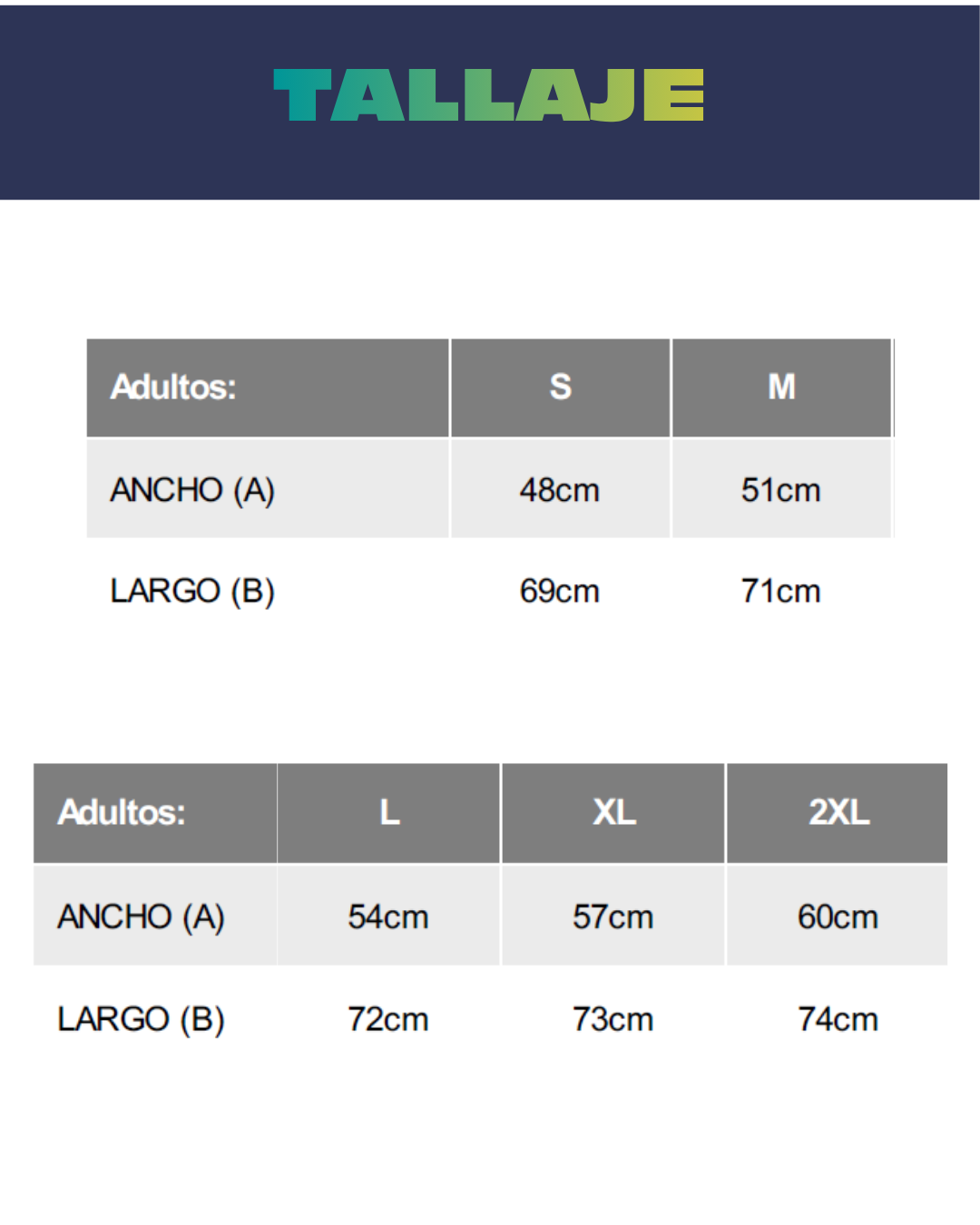 TALLAJE

| Adultos: | S | M |
|---|---|---|
| ANCHO (A) | 48cm | 51cm |
| LARGO (B) | 69cm | 71cm |

| Adultos: | L | XL | 2XL |
|---|---|---|---|
| ANCHO (A) | 54cm | 57cm | 60cm |
| LARGO (B) | 72cm | 73cm | 74cm |